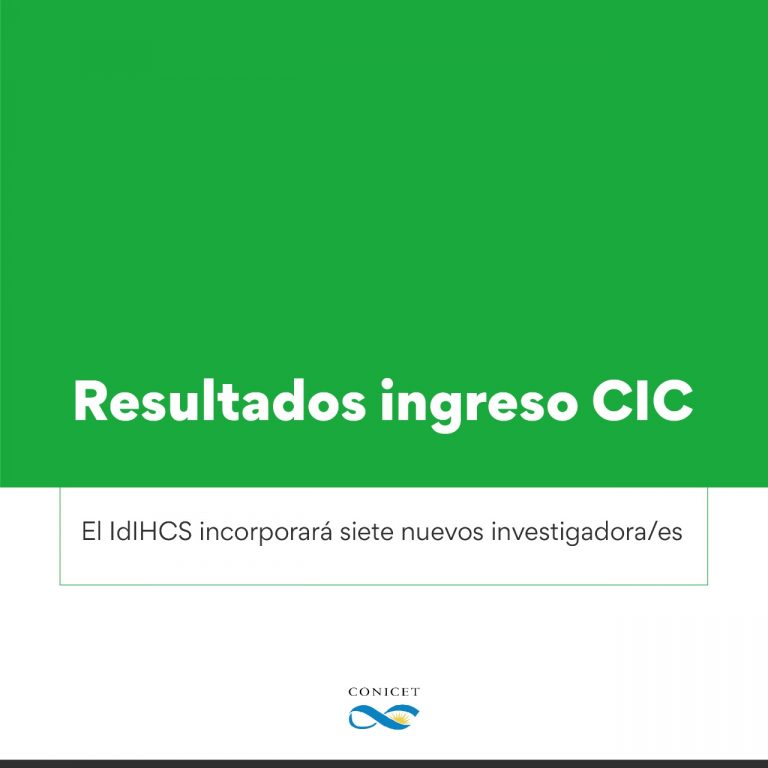 Resultados ingreso CIC

El IdIHCS incorporará siete nuevos investigadora/es

CONICET